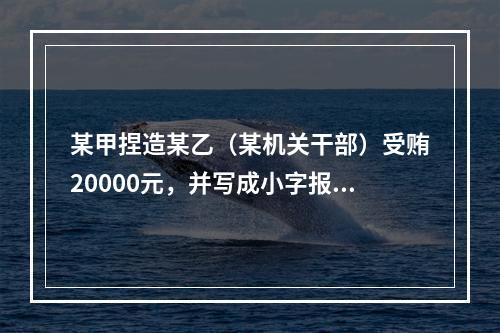 某甲捏造某乙（某机关干部）受贿20000元，并写成小字报...